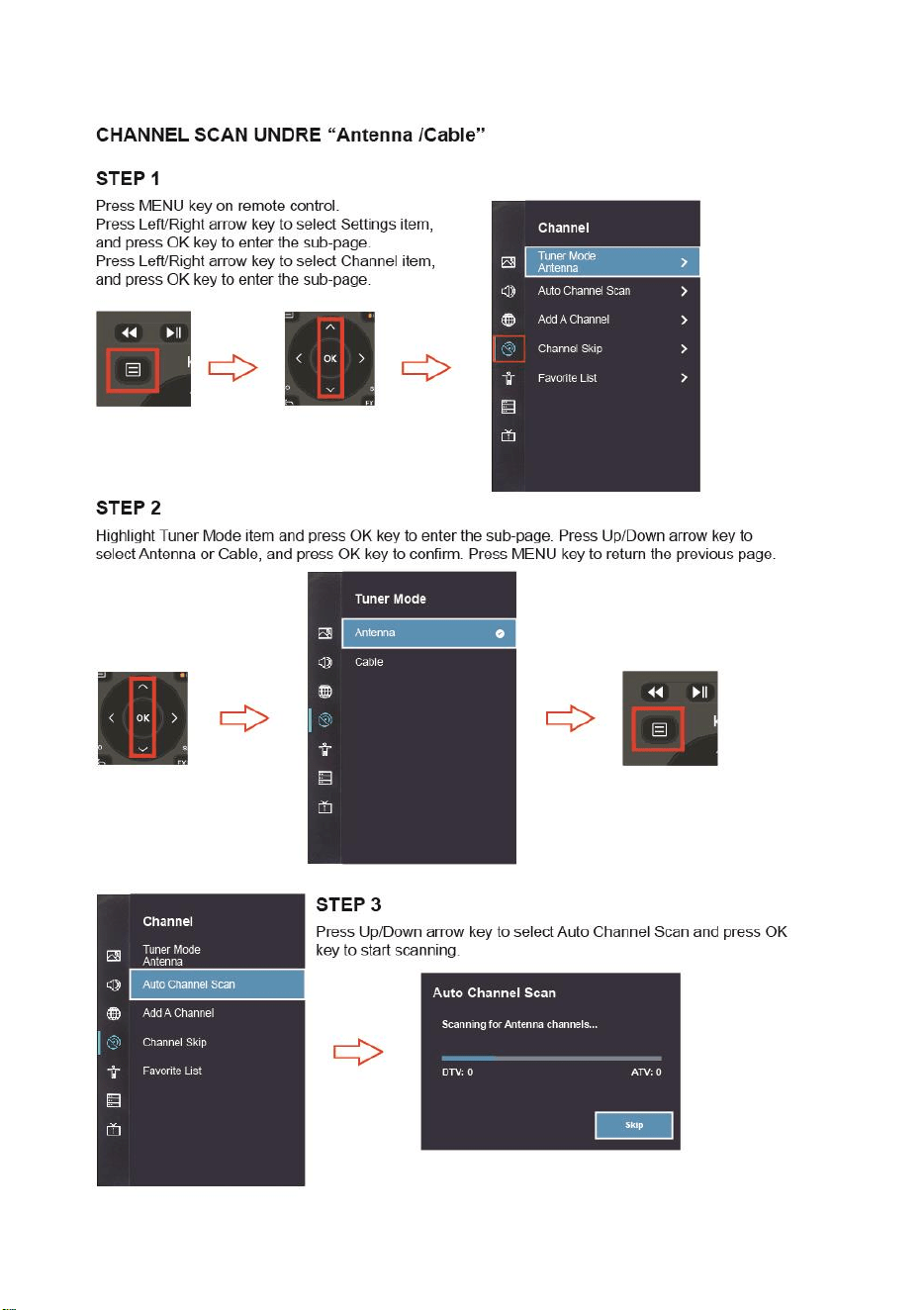 CHANNEL SCAN UNDRE "Antenna /Cable"

STEP 1

Press MENU key on remote control.
Press Left/Right arrow key to select Settings item, and press OK key to enter the sub-page.
Press Left/Right arrow key to select Channel item, and press OK key to enter the sub-page.

OK

Channel
Tuner Mode
Antenna
Auto Channel Scan
Add A Channel
Channel Skip
Favorite List

STEP 2

Highlight Tuner Mode item and press OK key to enter the sub-page. Press Up/Down arrow key to select Antenna or Cable, and press OK key to confirm. Press MENU key to return the previous page.

OK

Tuner Mode
Antenna
Cable

Channel
Tuner Mode
Antenna
Auto Channel Scan
Add A Channel
Channel Skip
Favorite List

STEP 3

Press Up/Down arrow key to select Auto Channel Scan and press OK key to start scanning.

Auto Channel Scan
Scanning for Antenna channels...
DTV: 0
ATV: 0
Skip